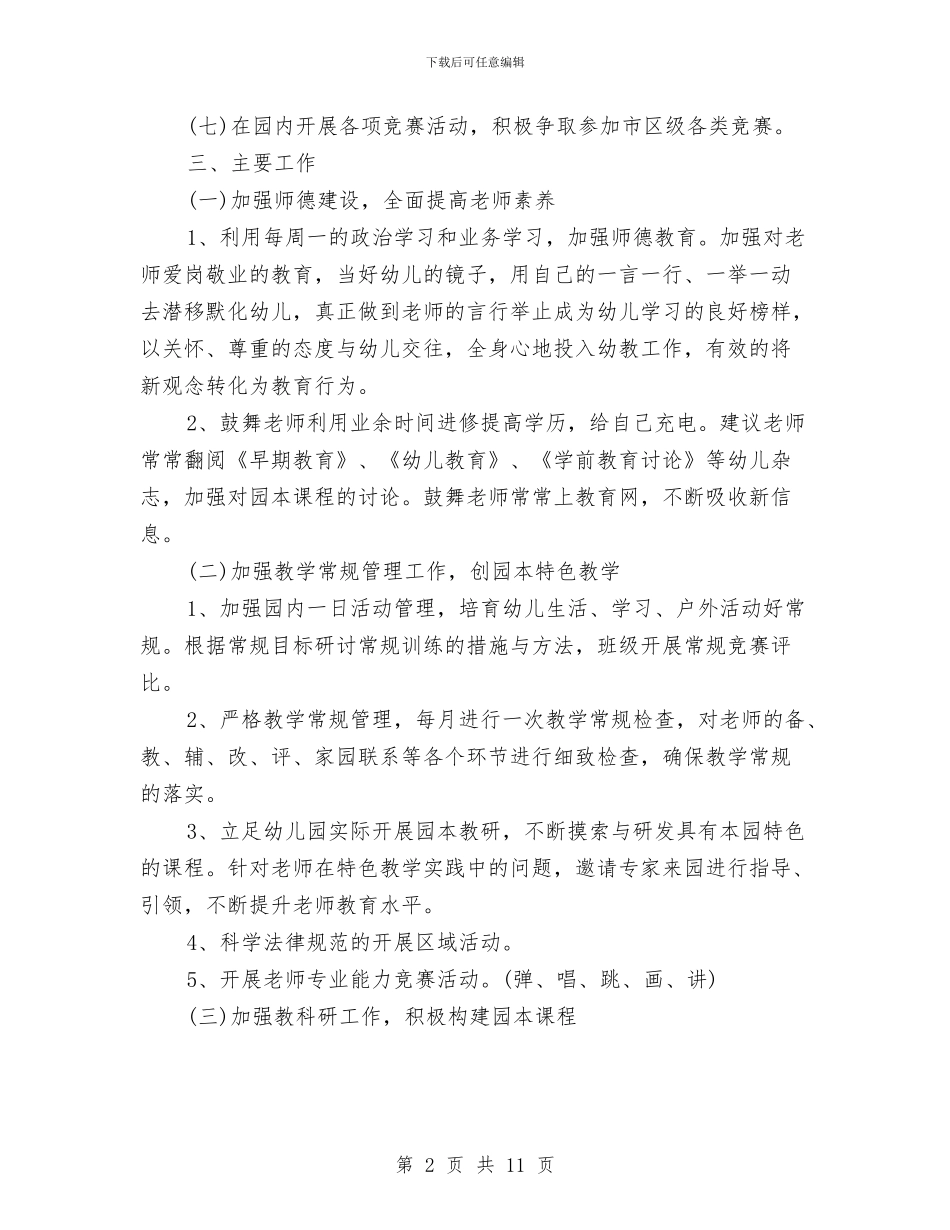 下载后可任意编辑

(七)在园内开展各项竞赛活动，积极争取参加市区级各类竞赛。

三、主要工作

(一)加强师德建设，全面提高老师素养

1、利用每周一的政治学习和业务学习，加强师德教育。加强对老师爱岗敬业的教育，当好幼儿的镜子，用自己的一言一行、一举一动去潜移默化幼儿，真正做到老师的言行举止成为幼儿学习的良好榜样，以关怀、尊重的态度与幼儿交往，全身心地投入幼教工作，有效的将新观念转化为教育行为。

2、鼓舞老师利用业余时间进修提高学历，给自己充电。建议老师常常翻阅《早期教育》、《幼儿教育》、《学前教育讨论》等幼儿杂志，加强对园本课程的讨论。鼓舞老师常常上教育网，不断吸收新信息。

(二)加强教学常规管理工作，创园本特色教学

1、加强园内一日活动管理，培育幼儿生活、学习、户外活动好常规。根据常规目标研讨常规训练的措施与方法，班级开展常规竞赛评比。

2、严格教学常规管理，每月进行一次教学常规检查，对老师的备、教、辅、改、评、家园联系等各个环节进行细致检查，确保教学常规的落实。

3、立足幼儿园实际开展园本教研，不断摸索与研发具有本园特色的课程。针对老师在特色教学实践中的问题，邀请专家来园进行指导、引领，不断提升老师教育水平。

4、科学法律规范的开展区域活动。

5、开展老师专业能力竞赛活动。(弹、唱、跳、画、讲)

(三)加强教科研工作，积极构建园本课程

第 2 页 共 11 页